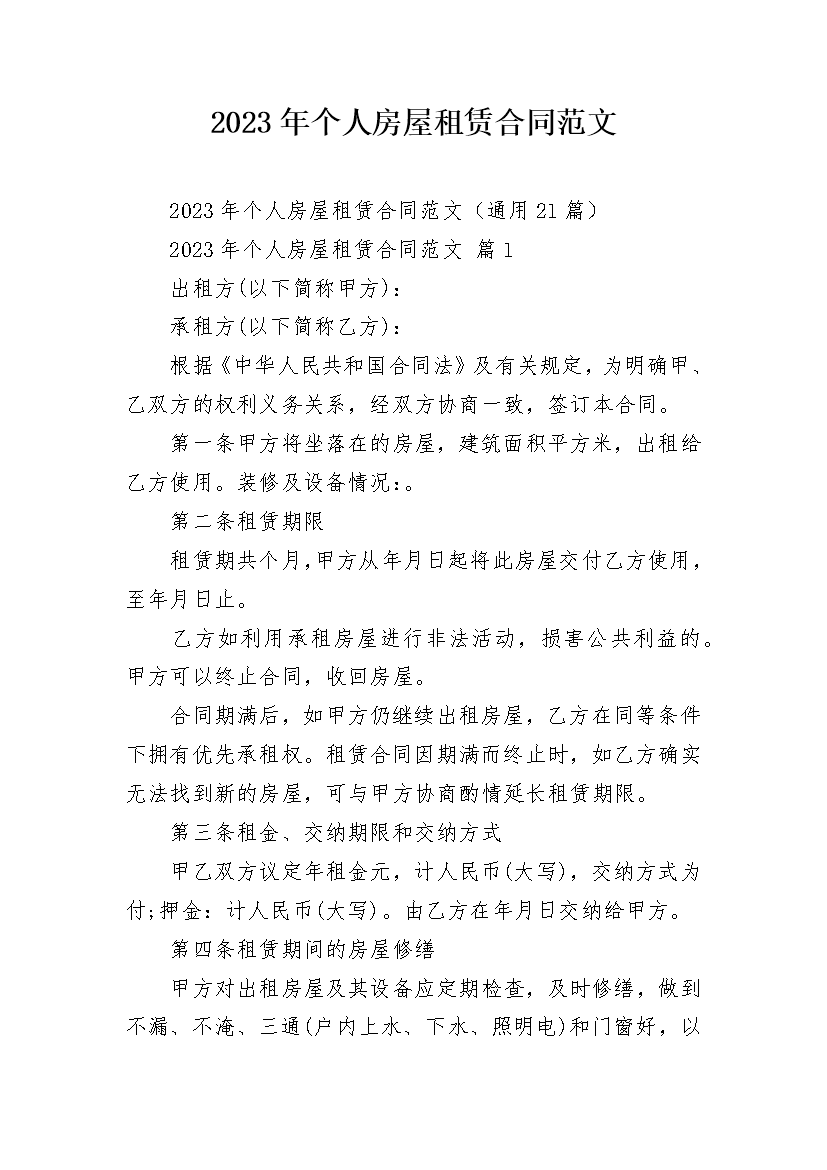 2023年个人房屋租赁合同范文

2023年个人房屋租赁合同范文（通用21篇）

2023年个人房屋租赁合同范文 篇1

出租方(以下简称甲方)：

承租方(以下简称乙方)：

根据《中华人民共和国合同法》及有关规定，为明确甲、乙双方的权利义务关系，经双方协商一致，签订本合同。

第一条甲方将坐落在的房屋，建筑面积平方米，出租给乙方使用。装修及设备情况:。

第二条租赁期限

租赁期共个月，甲方从年月日起将此房屋交付乙方使用，至年月日止。

乙方如利用承租房屋进行非法活动，损害公共利益的。甲方可以终止合同，收回房屋。

合同期满后，如甲方仍继续出租房屋，乙方在同等条件下拥有优先承租权。租赁合同因期满而终止时，如乙方确实无法找到新的房屋，可与甲方协商酌情延长租赁期限。

第三条租金、交纳期限和交纳方式

甲乙双方议定年租金元，计人民币(大写)，交纳方式为付;押金：计人民币(大写)。由乙方在年月日交纳给甲方。

第四条租赁期间的房屋修缮

甲方对出租房屋及其设备应定期检查，及时修缮，做到不漏、不淹、三通(户内上水、下水、照明电)和门窗好，以